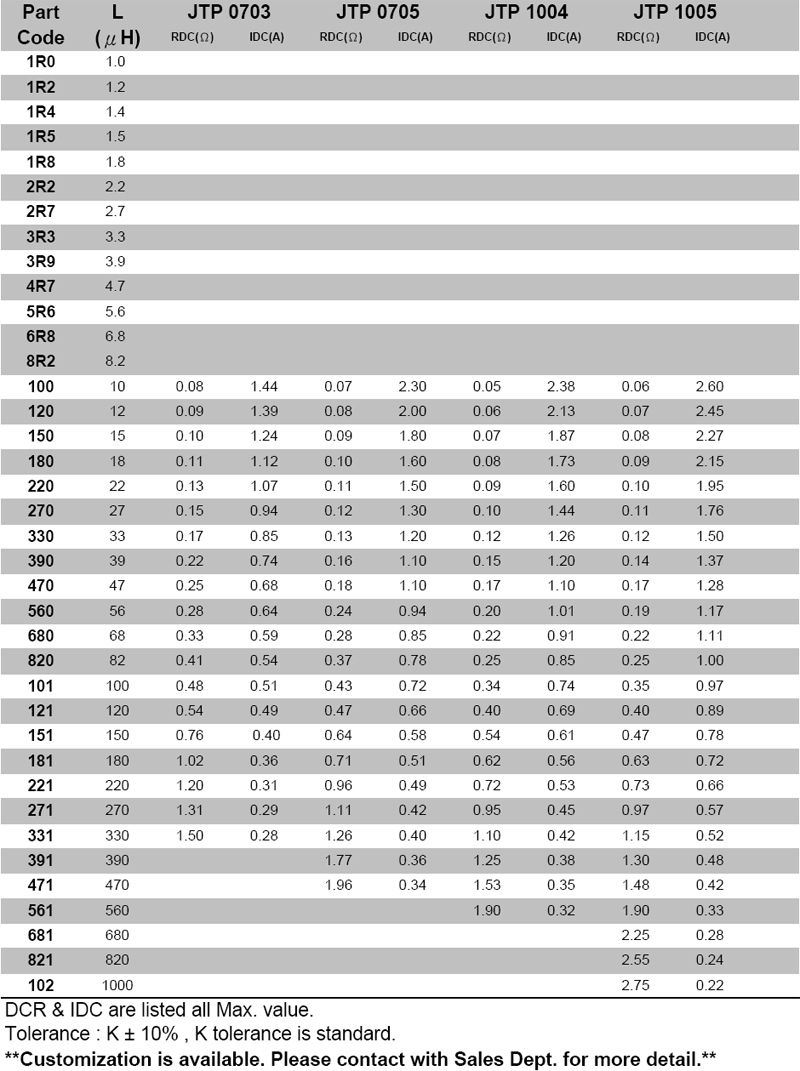 | Part Code | L ($\mu$H) | JTP 0703 RDC(Ω) | JTP 0703 IDC(A) | JTP 0705 RDC(Ω) | JTP 0705 IDC(A) | JTP 1004 RDC(Ω) | JTP 1004 IDC(A) | JTP 1005 RDC(Ω) | JTP 1005 IDC(A) |
|---|---|---|---|---|---|---|---|---|---|
| 1R0 | 1.0 | | | | | | | | |
| 1R2 | 1.2 | | | | | | | | |
| 1R4 | 1.4 | | | | | | | | |
| 1R5 | 1.5 | | | | | | | | |
| 1R8 | 1.8 | | | | | | | | |
| 2R2 | 2.2 | | | | | | | | |
| 2R7 | 2.7 | | | | | | | | |
| 3R3 | 3.3 | | | | | | | | |
| 3R9 | 3.9 | | | | | | | | |
| 4R7 | 4.7 | | | | | | | | |
| 5R6 | 5.6 | | | | | | | | |
| 6R8 | 6.8 | | | | | | | | |
| 8R2 | 8.2 | | | | | | | | |
| 100 | 10 | 0.08 | 1.44 | 0.07 | 2.30 | 0.05 | 2.38 | 0.06 | 2.60 |
| 120 | 12 | 0.09 | 1.39 | 0.08 | 2.00 | 0.06 | 2.13 | 0.07 | 2.45 |
| 150 | 15 | 0.10 | 1.24 | 0.09 | 1.80 | 0.07 | 1.87 | 0.08 | 2.27 |
| 180 | 18 | 0.11 | 1.12 | 0.10 | 1.60 | 0.08 | 1.73 | 0.09 | 2.15 |
| 220 | 22 | 0.13 | 1.07 | 0.11 | 1.50 | 0.09 | 1.60 | 0.10 | 1.95 |
| 270 | 27 | 0.15 | 0.94 | 0.12 | 1.30 | 0.10 | 1.44 | 0.11 | 1.76 |
| 330 | 33 | 0.17 | 0.85 | 0.13 | 1.20 | 0.12 | 1.26 | 0.12 | 1.50 |
| 390 | 39 | 0.22 | 0.74 | 0.16 | 1.10 | 0.15 | 1.20 | 0.14 | 1.37 |
| 470 | 47 | 0.25 | 0.68 | 0.18 | 1.10 | 0.17 | 1.10 | 0.17 | 1.28 |
| 560 | 56 | 0.28 | 0.64 | 0.24 | 0.94 | 0.20 | 1.01 | 0.19 | 1.17 |
| 680 | 68 | 0.33 | 0.59 | 0.28 | 0.85 | 0.22 | 0.91 | 0.22 | 1.11 |
| 820 | 82 | 0.41 | 0.54 | 0.37 | 0.78 | 0.25 | 0.85 | 0.25 | 1.00 |
| 101 | 100 | 0.48 | 0.51 | 0.43 | 0.72 | 0.34 | 0.74 | 0.35 | 0.97 |
| 121 | 120 | 0.54 | 0.49 | 0.47 | 0.66 | 0.40 | 0.69 | 0.40 | 0.89 |
| 151 | 150 | 0.76 | 0.40 | 0.64 | 0.58 | 0.54 | 0.61 | 0.47 | 0.78 |
| 181 | 180 | 1.02 | 0.36 | 0.71 | 0.51 | 0.62 | 0.56 | 0.63 | 0.72 |
| 221 | 220 | 1.20 | 0.31 | 0.96 | 0.49 | 0.72 | 0.53 | 0.73 | 0.66 |
| 271 | 270 | 1.31 | 0.29 | 1.11 | 0.42 | 0.95 | 0.45 | 0.97 | 0.57 |
| 331 | 330 | 1.50 | 0.28 | 1.26 | 0.40 | 1.10 | 0.42 | 1.15 | 0.52 |
| 391 | 390 | | | 1.77 | 0.36 | 1.25 | 0.38 | 1.30 | 0.48 |
| 471 | 470 | | | 1.96 | 0.34 | 1.53 | 0.35 | 1.48 | 0.42 |
| 561 | 560 | | | | | 1.90 | 0.32 | 1.90 | 0.33 |
| 681 | 680 | | | | | | | 2.25 | 0.28 |
| 821 | 820 | | | | | | | 2.55 | 0.24 |
| 102 | 1000 | | | | | | | 2.75 | 0.22 |

DCR & IDC are listed all Max. value.
Tolerance : K ± 10% , K tolerance is standard.
**Customization is available. Please contact with Sales Dept. for more detail.**